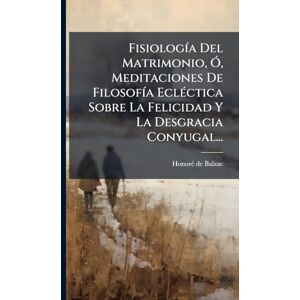 Fisiología Del Matrimonio, Ó, Meditaciones De Filosofía Ecléctica Sobre La Felicidad Y La Desgracia Conyugal...

Honoré de Balzac